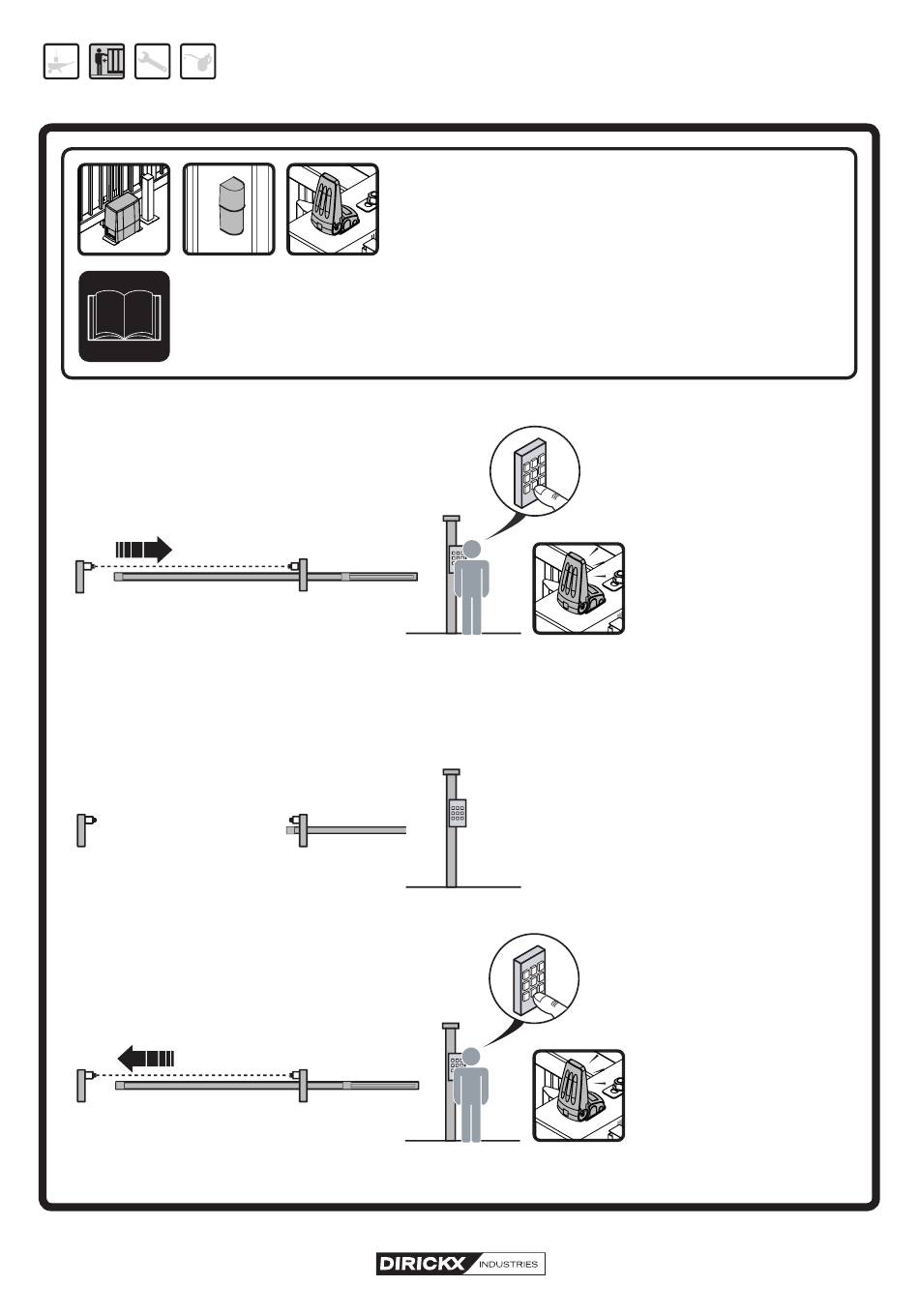 DIRICKX INDUSTRIES